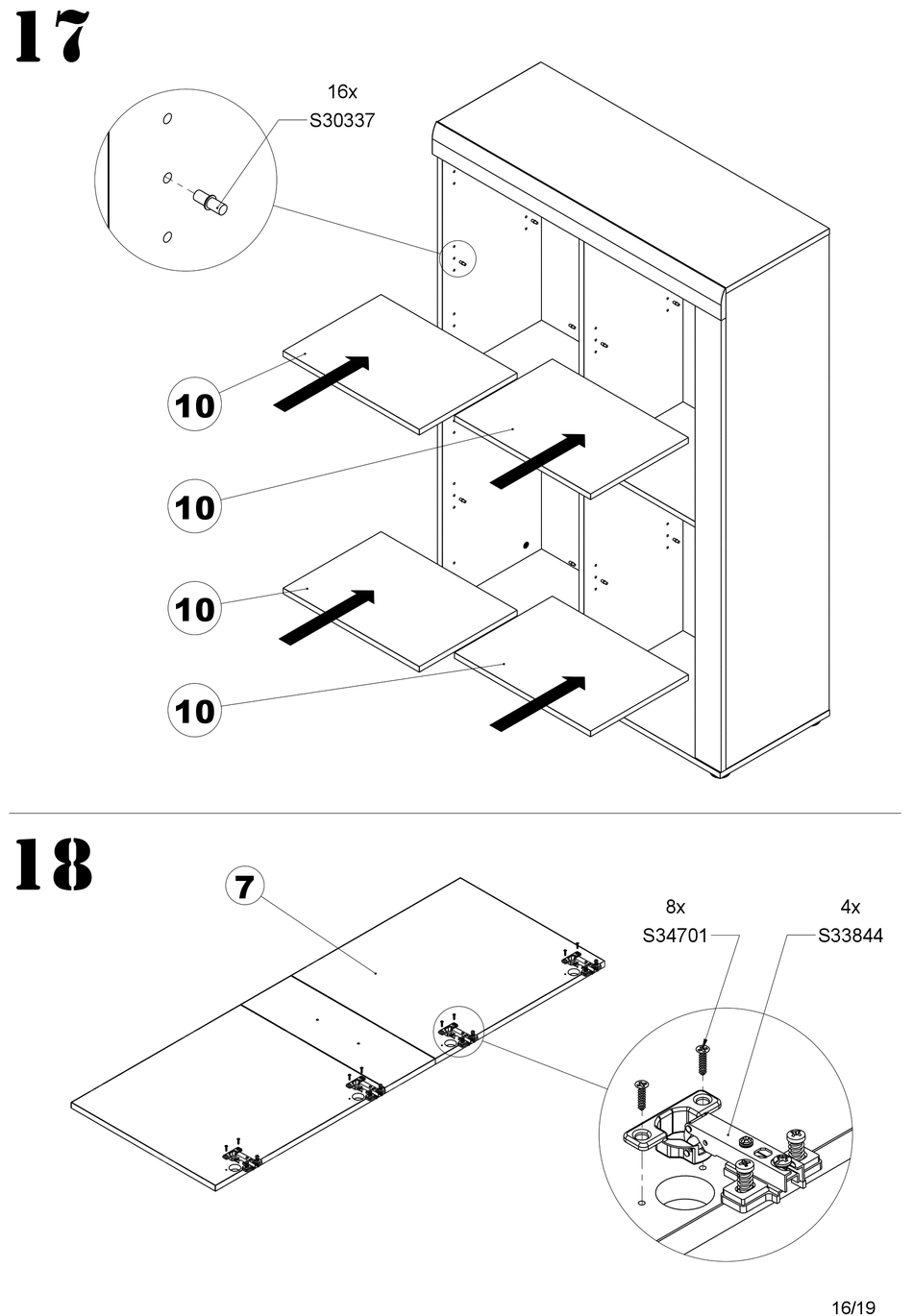 17

16x
S30337

10

10

10

10

18

7

8x
S34701

4x
S33844

16/19